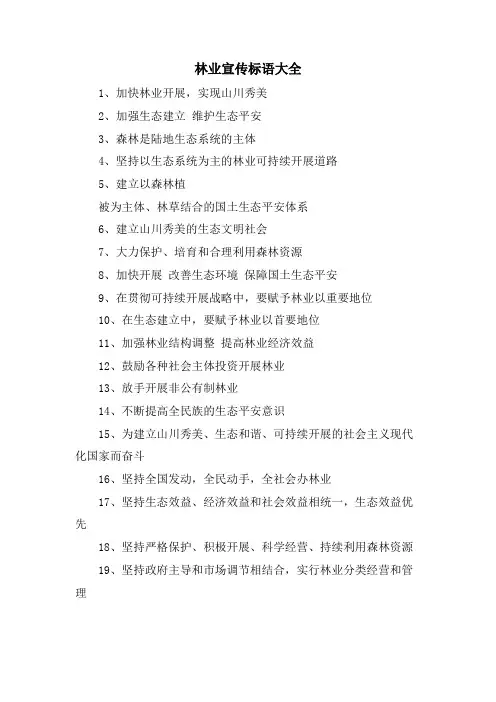 林业宣传标语大全

1、加快林业开展，实现山川秀美

2、加强生态建立 维护生态平安

3、森林是陆地生态系统的主体

4、坚持以生态系统为主的林业可持续开展道路

5、建立以森林植

被为主体、林草结合的国土生态平安体系

6、建立山川秀美的生态文明社会

7、大力保护、培育和合理利用森林资源

8、加快开展 改善生态环境 保障国土生态平安

9、在贯彻可持续开展战略中，要赋予林业以重要地位

10、在生态建立中，要赋予林业以首要地位

11、加强林业结构调整 提高林业经济效益

12、鼓励各种社会主体投资开展林业

13、放手开展非公有制林业

14、不断提高全民族的生态平安意识

15、为建立山川秀美、生态和谐、可持续开展的社会主义现代化国家而奋斗

16、坚持全国发动，全民动手，全社会办林业

17、坚持生态效益、经济效益和社会效益相统一，生态效益优先

18、坚持严格保护、积极开展、科学经营、持续利用森林资源

19、坚持政府主导和市场调节相结合，实行林业分类经营和管理